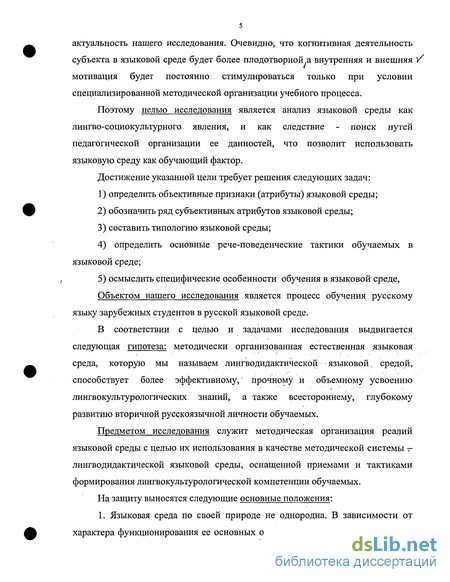 5

актуальность нашего исследования. Очевидно, что когнитивная деятельность субъекта в языковой среде будет более плодотворной, а внутренняя и внешняя мотивация будет постоянно стимулироваться только при условии специализированной методической организации учебного процесса.

Поэтому целью исследования является анализ языковой среды как лингво-социокультурного явления, и как следствие - поиск путей педагогической организации ее данностей, что позволит использовать языковую среду как обучающий фактор.

Достижение указанной цели требует решения следующих задач:

1) определить объективные признаки (атрибуты) языковой среды;

2) обозначить ряд субъективных атрибутов языковой среды;

3) составить типологию языковой среды;

4) определить основные рече-поведенческие тактики обучаемых в языковой среде;

5) осмыслить специфические особенности обучения в языковой среде,

Объектом нашего исследования является процесс обучения русскому языку зарубежных студентов в русской языковой среде.

В соответствии с целью и задачами исследования выдвигается следующая гипотеза: методически организованная естественная языковая среда, которую мы называем лингводидактической языковой средой, способствует более эффективному, прочному и объемному усвоению лингвокультурологических знаний, а также всестороннему, глубокому развитию вторичной русскоязычной личности обучаемых.

Предметом исследования служит методическая организация реалий языковой среды с целью их использования в качестве методической системы - лингводидактической языковой среды, оснащенной приемами и тактиками формирования лингвокультурологической компетенции обучаемых.

На защиту выносятся следующие основные положения:

1. Языковая среда по своей природе не однородна. В зависимости от характера функционирования ее основных о

dsLib.net
библиотека диссертаций